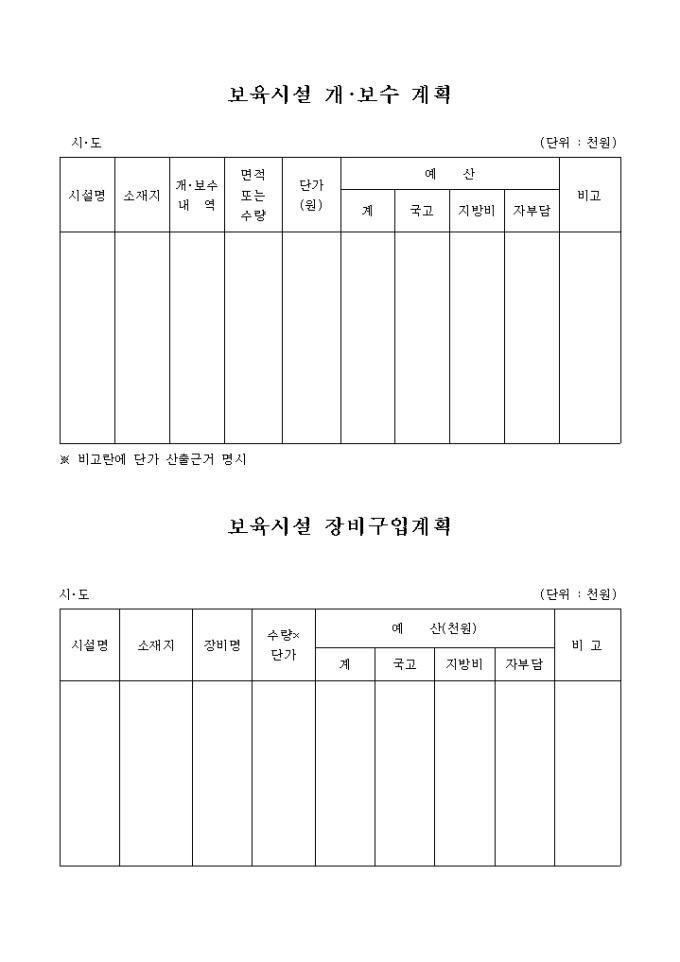 보육시설 개·보수 계획

시·도

(단위 : 천원)

| 시설명 | 소재지 | 개·보수 내 역 | 면적 또는 수량 | 단가 (원) | 예 산 | | | | 비고 |
|---|---|---|---|---|---|---|---|---|---|
| | | | | | 계 | 국고 | 지방비 | 자부담 | |
| | | | | | | | | | |

※ 비고란에 단가 산출근거 명시

보육시설 장비구입계획

시·도

(단위 : 천원)

| 시설명 | 소재지 | 장비명 | 수량× 단가 | 예 산(천원) | | | | 비 고 |
|---|---|---|---|---|---|---|---|---|
| | | | | 계 | 국고 | 지방비 | 자부담 | |
| | | | | | | | | |